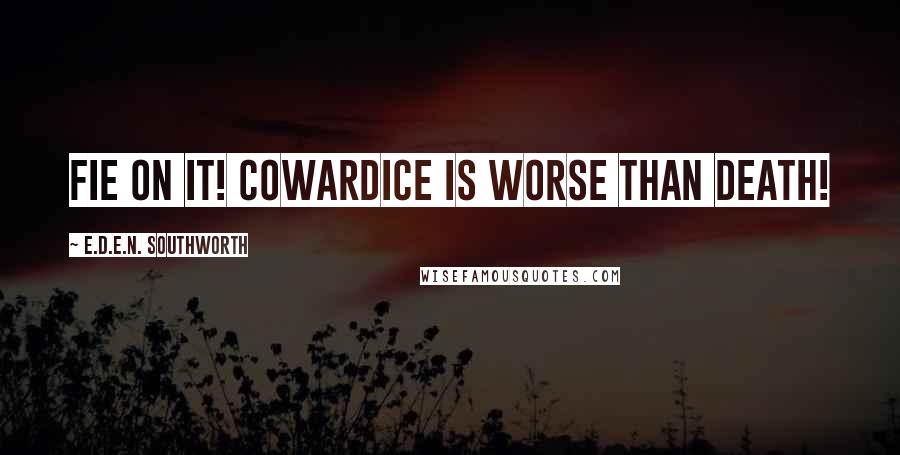 FIE ON IT! COWARDICE IS WORSE THAN DEATH!

~ E.D.E.N. SOUTHWORTH

WISEFAMOUSQUOTES.COM